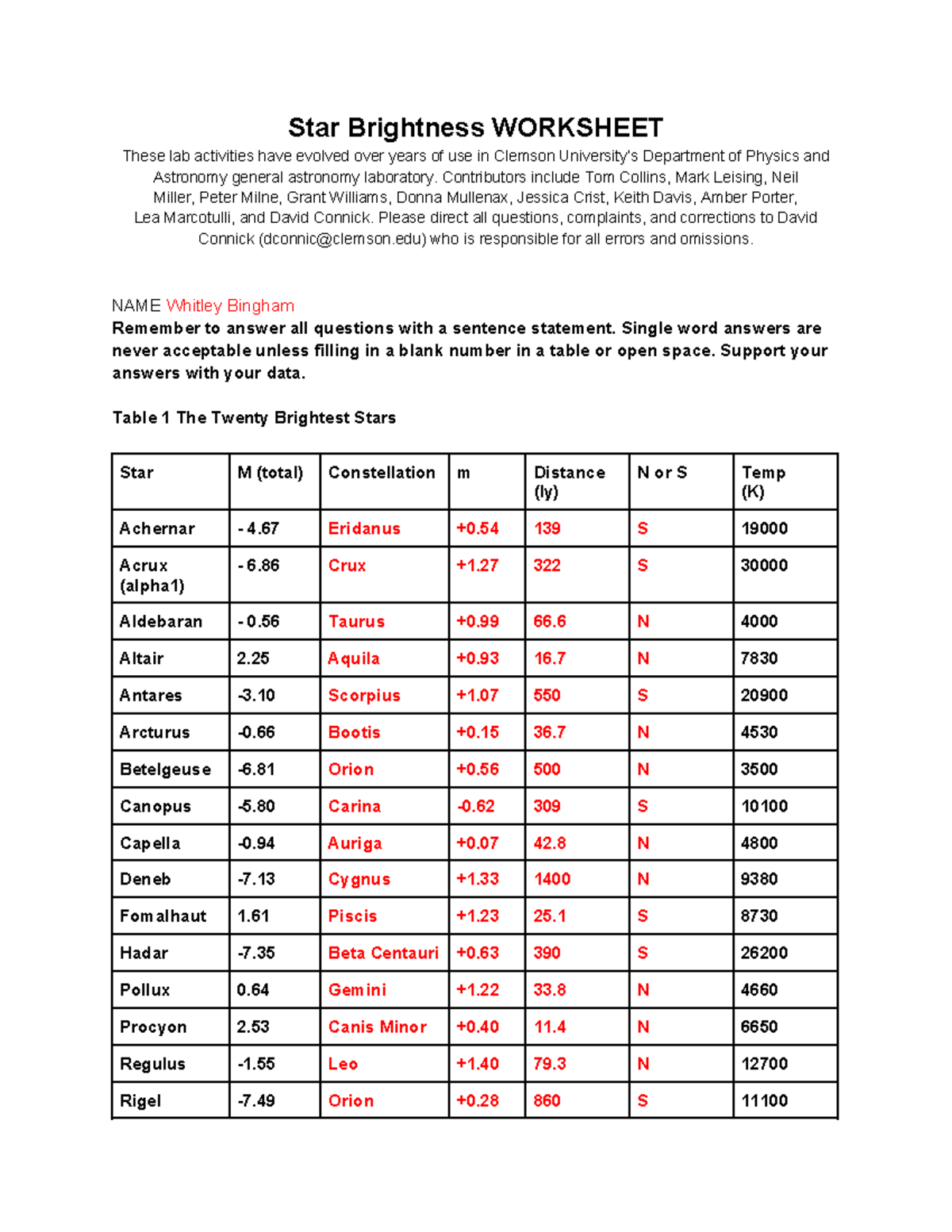 Star Brightness WORKSHEET

These lab activities have evolved over years of use in Clemson University's Department of Physics and Astronomy general astronomy laboratory. Contributors include Tom Collins, Mark Leising, Neil Miller, Peter Milne, Grant Williams, Donna Mullenax, Jessica Crist, Keith Davis, Amber Porter, Lea Marcotulli, and David Connick. Please direct all questions, complaints, and corrections to David Connick (dconnic@clemson.edu) who is responsible for all errors and omissions.

NAME Whitley Bingham

Remember to answer all questions with a sentence statement. Single word answers are never acceptable unless filling in a blank number in a table or open space. Support your answers with your data.

Table 1 The Twenty Brightest Stars

| Star | M (total) | Constellation | m | Distance (ly) | N or S | Temp (K) |
|---|---|---|---|---|---|---|
| Achernar | - 4.67 | Eridanus | +0.54 | 139 | S | 19000 |
| Acrux (alpha1) | - 6.86 | Crux | +1.27 | 322 | S | 30000 |
| Aldebaran | - 0.56 | Taurus | +0.99 | 66.6 | N | 4000 |
| Altair | 2.25 | Aquila | +0.93 | 16.7 | N | 7830 |
| Antares | -3.10 | Scorpius | +1.07 | 550 | S | 20900 |
| Arcturus | -0.66 | Bootis | +0.15 | 36.7 | N | 4530 |
| Betelgeuse | -6.81 | Orion | +0.56 | 500 | N | 3500 |
| Canopus | -5.80 | Carina | -0.62 | 309 | S | 10100 |
| Capella | -0.94 | Auriga | +0.07 | 42.8 | N | 4800 |
| Deneb | -7.13 | Cygnus | +1.33 | 1400 | N | 9380 |
| Fomalhaut | 1.61 | Piscis | +1.23 | 25.1 | S | 8730 |
| Hadar | -7.35 | Beta Centauri | +0.63 | 390 | S | 26200 |
| Pollux | 0.64 | Gemini | +1.22 | 33.8 | N | 4660 |
| Procyon | 2.53 | Canis Minor | +0.40 | 11.4 | N | 6650 |
| Regulus | -1.55 | Leo | +1.40 | 79.3 | N | 12700 |
| Rigel | -7.49 | Orion | +0.28 | 860 | S | 11100 |